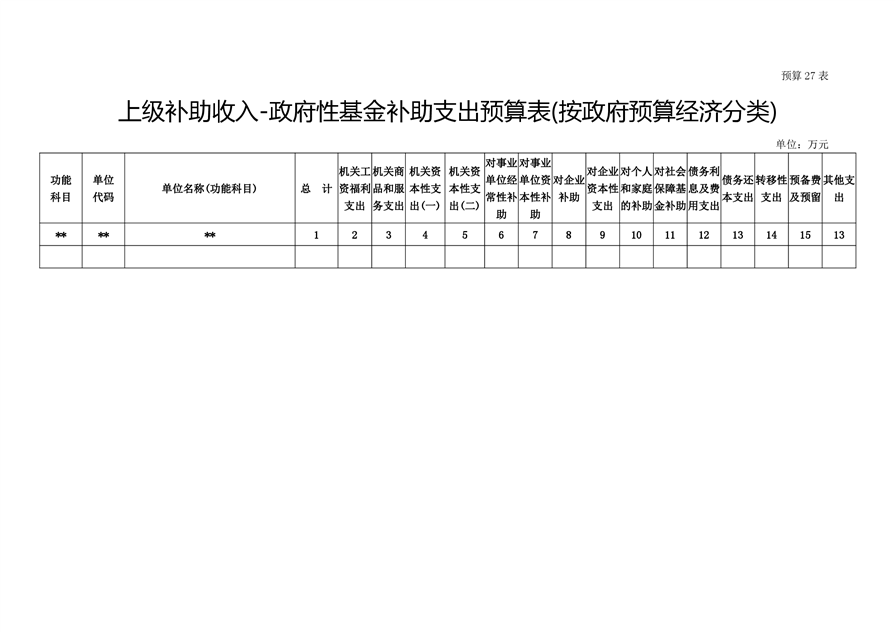 预算 27 表

上级补助收入-政府性基金补助支出预算表(按政府预算经济分类)

单位：万元

| 功能科目 | 单位代码 | 单位名称（功能科目） | 总　计 | 机关工资福利支出 | 机关商品和服务支出 | 机关资本性支出(一) | 机关资本性支出(二) | 对事业单位经常性补助 | 对事业单位资本性补助 | 对企业补助 | 对企业资本性支出 | 对个人和家庭的补助 | 对社会保障基金补助 | 债务利息及费用支出 | 债务还本支出 | 转移性支出 | 预备费及预留 | 其他支出 |
|---|---|---|---|---|---|---|---|---|---|---|---|---|---|---|---|---|---|---|
| ** | ** | ** | 1 | 2 | 3 | 4 | 5 | 6 | 7 | 8 | 9 | 10 | 11 | 12 | 13 | 14 | 15 | 13 |
| | | | | | | | | | | | | | | | | | | |